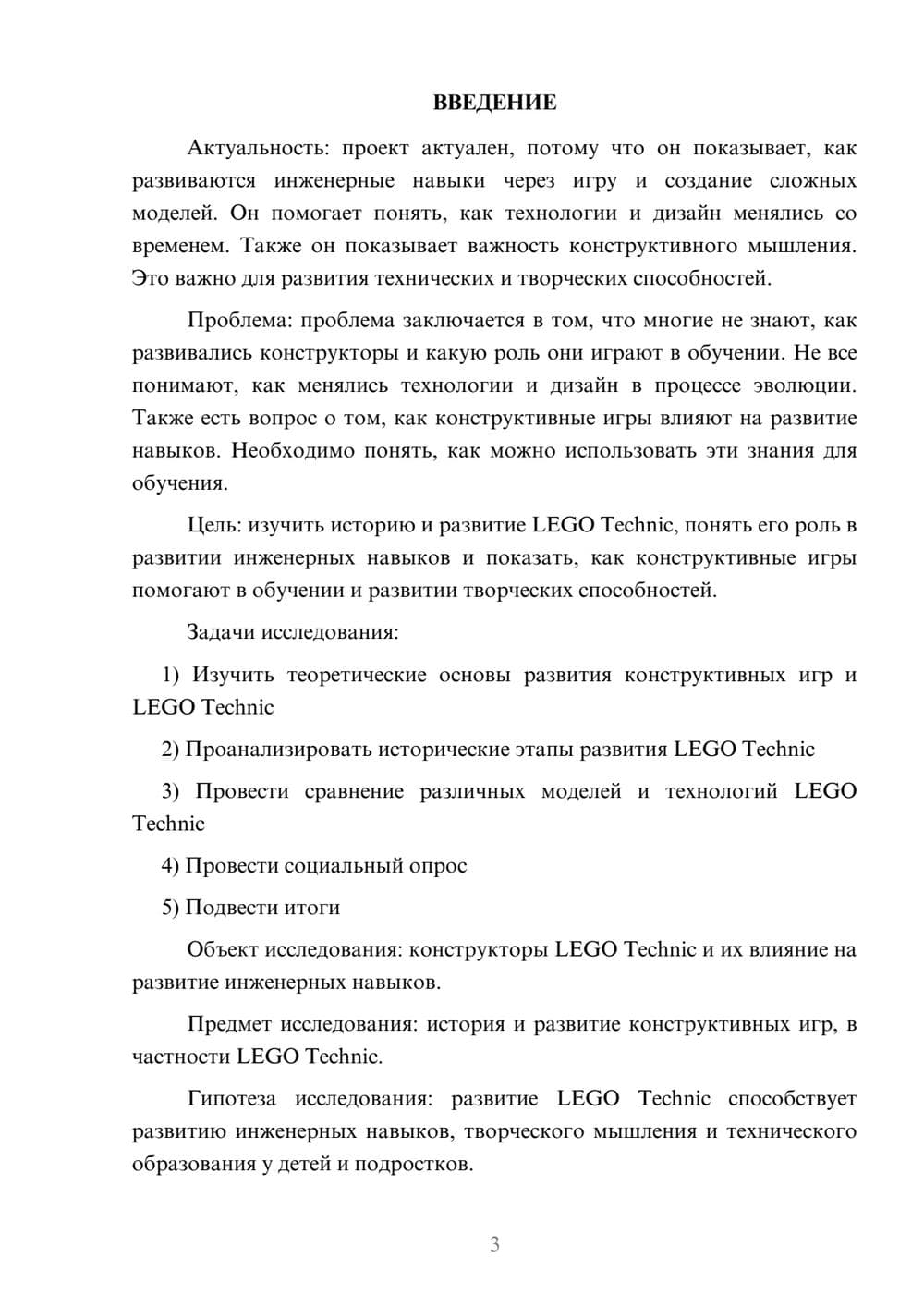 ВВЕДЕНИЕ

Актуальность: проект актуален, потому что он показывает, как развиваются инженерные навыки через игру и создание сложных моделей. Он помогает понять, как технологии и дизайн менялись со временем. Также он показывает важность конструктивного мышления. Это важно для развития технических и творческих способностей.

Проблема: проблема заключается в том, что многие не знают, как развивались конструкторы и какую роль они играют в обучении. Не все понимают, как менялись технологии и дизайн в процессе эволюции. Также есть вопрос о том, как конструктивные игры влияют на развитие навыков. Необходимо понять, как можно использовать эти знания для обучения.

Цель: изучить историю и развитие LEGO Technic, понять его роль в развитии инженерных навыков и показать, как конструктивные игры помогают в обучении и развитии творческих способностей.

Задачи исследования:

1) Изучить теоретические основы развития конструктивных игр и LEGO Technic

2) Проанализировать исторические этапы развития LEGO Technic

3) Провести сравнение различных моделей и технологий LEGO Technic

4) Провести социальный опрос

5) Подвести итоги

Объект исследования: конструкторы LEGO Technic и их влияние на развитие инженерных навыков.

Предмет исследования: история и развитие конструктивных игр, в частности LEGO Technic.

Гипотеза исследования: развитие LEGO Technic способствует развитию инженерных навыков, творческого мышления и технического образования у детей и подростков.

3